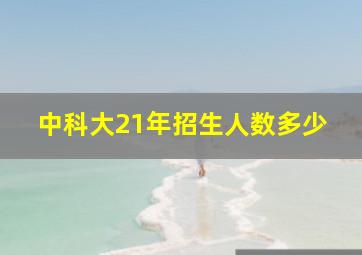 中科大21年招生人数多少